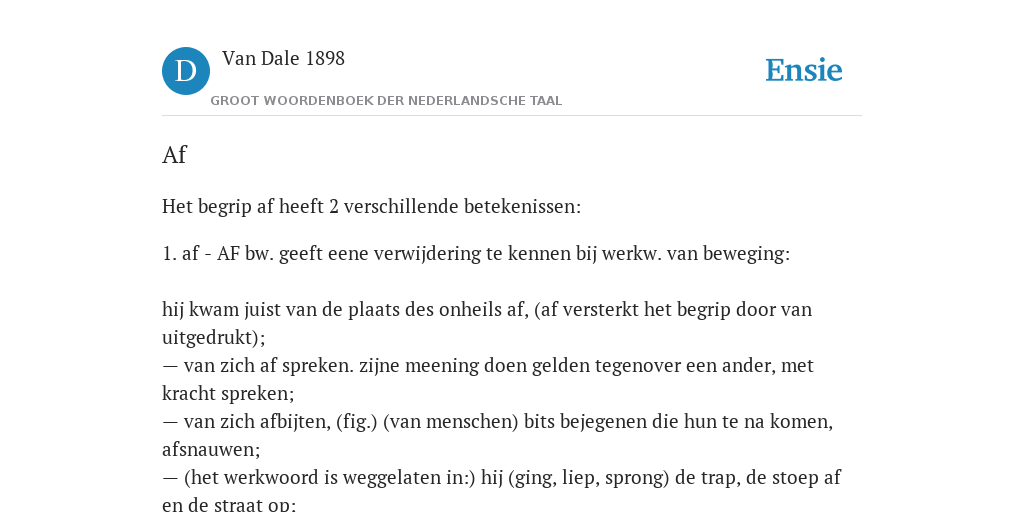 D

Van Dale 1898

GROOT WOORDENBOEK DER NEDERLANDSCHE TAAL

Ensie

Af

Het begrip af heeft 2 verschillende betekenissen:

1. af - AF bw. geeft eene verwijdering te kennen bij werkw. van beweging:

hij kwam juist van de plaats des onheils af, (af versterkt het begrip door van uitgedrukt);
— van zich af spreken. zijne meening doen gelden tegenover een ander, met kracht spreken;
— van zich afbijten, (fig.) (van menschen) bits bejegenen die hun te na komen, afsnauwen;
— (het werkwoord is weggelaten in:) hij (ging, liep, sprong) de trap, de stoep af en de straat op;